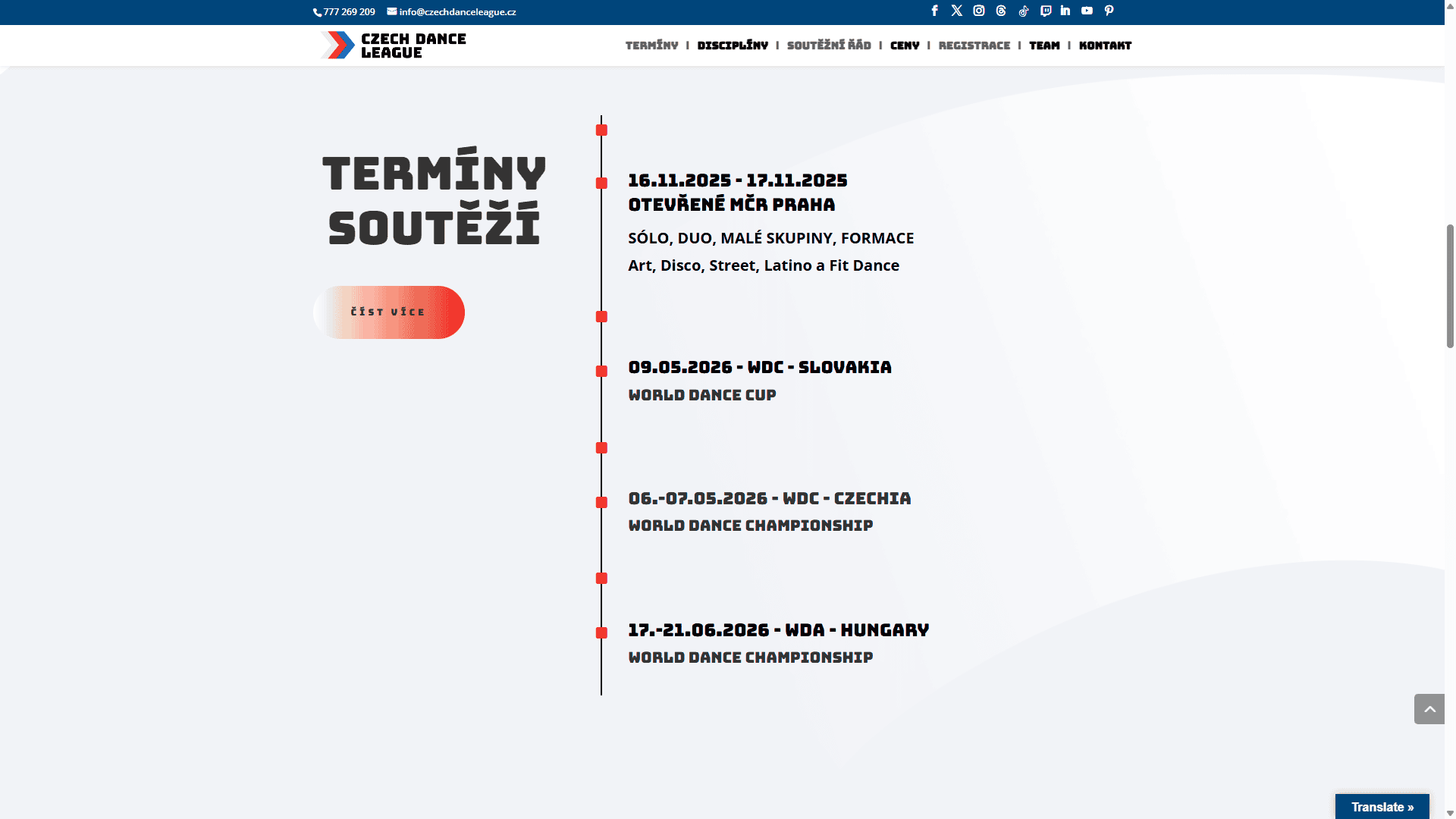 777 269 209 info@czechdanceleague.cz

CZECH DANCE LEAGUE

TERMÍNY | DISCIPLÍNY | SOUTĚŽNÍ ŘÁD | CENY | REGISTRACE | TEAM | KONTAKT

TERMÍNY SOUTĚŽÍ

ČÍST VÍCE

16.11.2025 - 17.11.2025
OTEVŘENÉ MČR PRAHA

SÓLO, DUO, MALÉ SKUPINY, FORMACE

Art, Disco, Street, Latino a Fit Dance

09.05.2026 - WDC - SLOVAKIA
WORLD DANCE CUP

06.-07.05.2026 - WDC - CZECHIA
WORLD DANCE CHAMPIONSHIP

17.-21.06.2026 - WDA - HUNGARY
WORLD DANCE CHAMPIONSHIP

Translate »